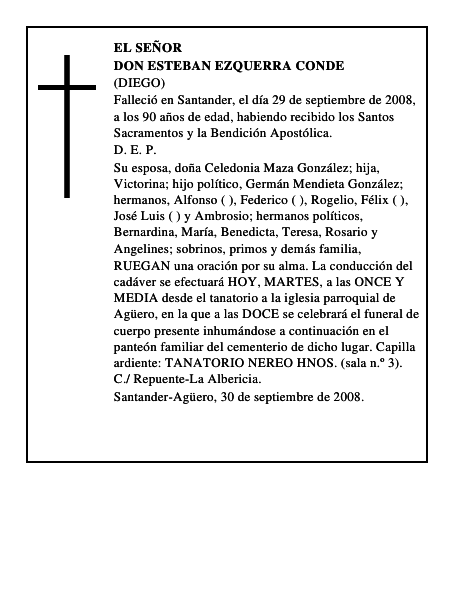 EL SEÑOR
DON ESTEBAN EZQUERRA CONDE
(DIEGO)
Falleció en Santander, el día 29 de septiembre de 2008, a los 90 años de edad, habiendo recibido los Santos Sacramentos y la Bendición Apostólica.
D. E. P.
Su esposa, doña Celedonia Maza González; hija, Victorina; hijo político, Germán Mendieta González; hermanos, Alfonso ( ), Federico ( ), Rogelio, Félix ( ), José Luis ( ) y Ambrosio; hermanos políticos, Bernardina, María, Benedicta, Teresa, Rosario y Angelines; sobrinos, primos y demás familia, RUEGAN una oración por su alma. La conducción del cadáver se efectuará HOY, MARTES, a las ONCE Y MEDIA desde el tanatorio a la iglesia parroquial de Agüero, en la que a las DOCE se celebrará el funeral de cuerpo presente inhumándose a continuación en el panteón familiar del cementerio de dicho lugar. Capilla ardiente: TANATORIO NEREO HNOS. (sala n.º 3). C./ Repuente-La Albericia.
Santander-Agüero, 30 de septiembre de 2008.